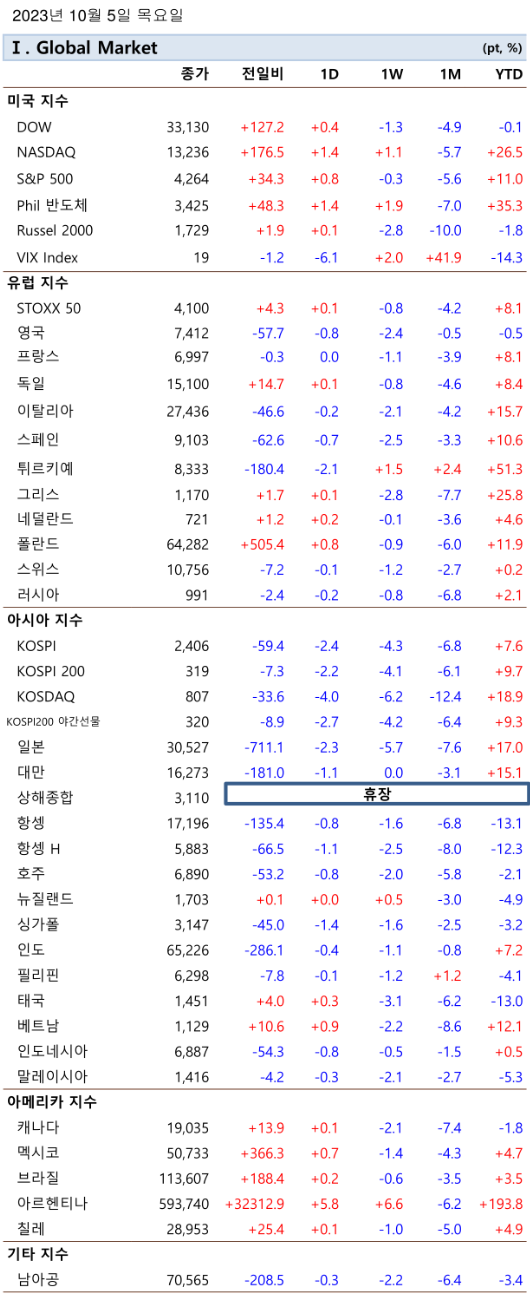 2023년 10월 5일 목요일

Ⅰ. Global Market (pt, %)

| | 종가 | 전일비 | 1D | 1W | 1M | YTD |
|---|---|---|---|---|---|---|
| **미국 지수** | | | | | | |
| DOW | 33,130 | +127.2 | +0.4 | -1.3 | -4.9 | -0.1 |
| NASDAQ | 13,236 | +176.5 | +1.4 | +1.1 | -5.7 | +26.5 |
| S&P 500 | 4,264 | +34.3 | +0.8 | -0.3 | -5.6 | +11.0 |
| Phil 반도체 | 3,425 | +48.3 | +1.4 | +1.9 | -7.0 | +35.3 |
| Russel 2000 | 1,729 | +1.9 | +0.1 | -2.8 | -10.0 | -1.8 |
| VIX Index | 19 | -1.2 | -6.1 | +2.0 | +41.9 | -14.3 |
| **유럽 지수** | | | | | | |
| STOXX 50 | 4,100 | +4.3 | +0.1 | -0.8 | -4.2 | +8.1 |
| 영국 | 7,412 | -57.7 | -0.8 | -2.4 | -0.5 | -0.5 |
| 프랑스 | 6,997 | -0.3 | 0.0 | -1.1 | -3.9 | +8.1 |
| 독일 | 15,100 | +14.7 | +0.1 | -0.8 | -4.6 | +8.4 |
| 이탈리아 | 27,436 | -46.6 | -0.2 | -2.1 | -4.2 | +15.7 |
| 스페인 | 9,103 | -62.6 | -0.7 | -2.5 | -3.3 | +10.6 |
| 튀르키예 | 8,333 | -180.4 | -2.1 | +1.5 | +2.4 | +51.3 |
| 그리스 | 1,170 | +1.7 | +0.1 | -2.8 | -7.7 | +25.8 |
| 네덜란드 | 721 | +1.2 | +0.2 | -0.1 | -3.6 | +4.6 |
| 폴란드 | 64,282 | +505.4 | +0.8 | -0.9 | -6.0 | +11.9 |
| 스위스 | 10,756 | -7.2 | -0.1 | -1.2 | -2.7 | +0.2 |
| 러시아 | 991 | -2.4 | -0.2 | -0.8 | -6.8 | +2.1 |
| **아시아 지수** | | | | | | |
| KOSPI | 2,406 | -59.4 | -2.4 | -4.3 | -6.8 | +7.6 |
| KOSPI 200 | 319 | -7.3 | -2.2 | -4.1 | -6.1 | +9.7 |
| KOSDAQ | 807 | -33.6 | -4.0 | -6.2 | -12.4 | +18.9 |
| KOSPI200 야간선물 | 320 | -8.9 | -2.7 | -4.2 | -6.4 | +9.3 |
| 일본 | 30,527 | -711.1 | -2.3 | -5.7 | -7.6 | +17.0 |
| 대만 | 16,273 | -181.0 | -1.1 | 0.0 | -3.1 | +15.1 |
| 상해종합 | 3,110 | 휴장 | | | | |
| 항셍 | 17,196 | -135.4 | -0.8 | -1.6 | -6.8 | -13.1 |
| 항셍 H | 5,883 | -66.5 | -1.1 | -2.5 | -8.0 | -12.3 |
| 호주 | 6,890 | -53.2 | -0.8 | -2.0 | -5.8 | -2.1 |
| 뉴질랜드 | 1,703 | +0.1 | +0.0 | +0.5 | -3.0 | -4.9 |
| 싱가폴 | 3,147 | -45.0 | -1.4 | -1.6 | -2.5 | -3.2 |
| 인도 | 65,226 | -286.1 | -0.4 | -1.1 | -0.8 | +7.2 |
| 필리핀 | 6,298 | -7.8 | -0.1 | -1.2 | +1.2 | -4.1 |
| 태국 | 1,451 | +4.0 | +0.3 | -3.1 | -6.2 | -13.0 |
| 베트남 | 1,129 | +10.6 | +0.9 | -2.2 | -8.6 | +12.1 |
| 인도네시아 | 6,887 | -54.3 | -0.8 | -0.5 | -1.5 | +0.5 |
| 말레이시아 | 1,416 | -4.2 | -0.3 | -2.1 | -2.7 | -5.3 |
| **아메리카 지수** | | | | | | |
| 캐나다 | 19,035 | +13.9 | +0.1 | -2.1 | -7.4 | -1.8 |
| 멕시코 | 50,733 | +366.3 | +0.7 | -1.4 | -4.3 | +4.7 |
| 브라질 | 113,607 | +188.4 | +0.2 | -0.6 | -3.5 | +3.5 |
| 아르헨티나 | 593,740 | +32312.9 | +5.8 | +6.6 | -6.2 | +193.8 |
| 칠레 | 28,953 | +25.4 | +0.1 | -1.0 | -5.0 | +4.9 |
| **기타 지수** | | | | | | |
| 남아공 | 70,565 | -208.5 | -0.3 | -2.2 | -6.4 | -3.4 |